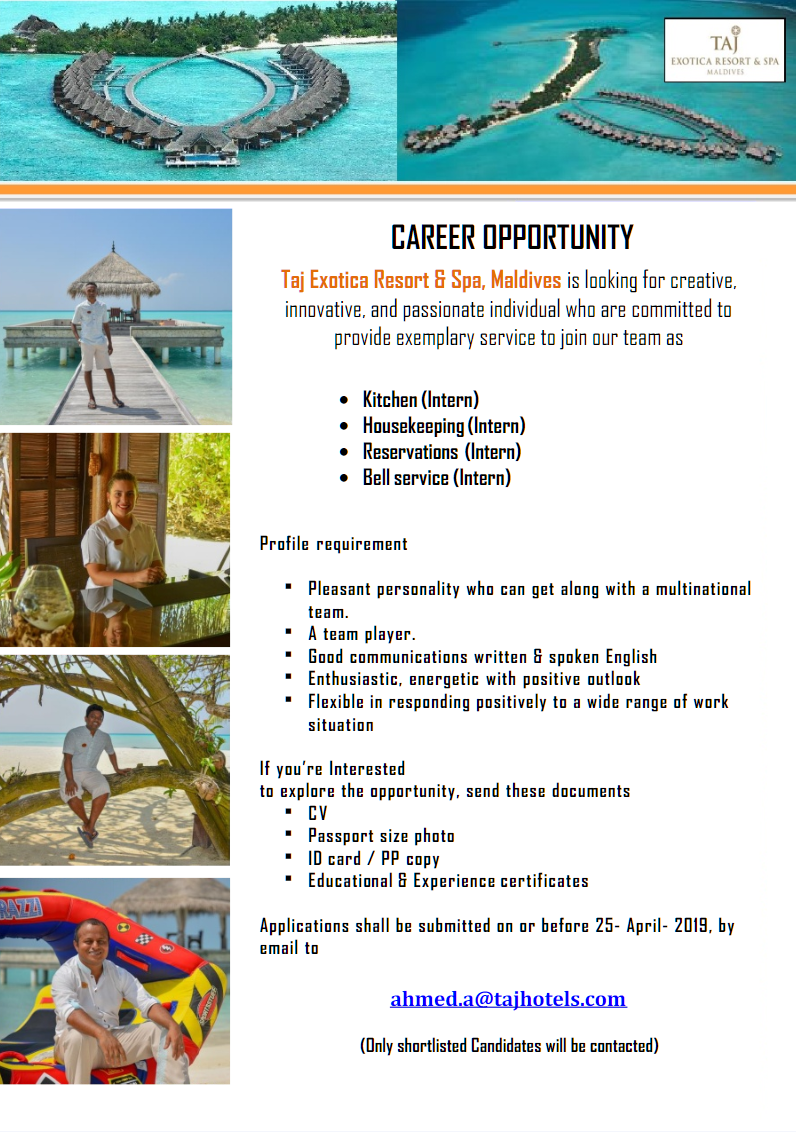 TAJ
EXOTICA RESORT & SPA
MALDIVES

CAREER OPPORTUNITY

Taj Exotica Resort & Spa, Maldives is looking for creative, innovative, and passionate individual who are committed to provide exemplary service to join our team as

- Kitchen (Intern)
- Housekeeping (Intern)
- Reservations (Intern)
- Bell service (Intern)

Profile requirement

- Pleasant personality who can get along with a multinational team.
- A team player.
- Good communications written & spoken English
- Enthusiastic, energetic with positive outlook
- Flexible in responding positively to a wide range of work situation

If you're Interested
to explore the opportunity, send these documents
- CV
- Passport size photo
- ID card / PP copy
- Educational & Experience certificates

Applications shall be submitted on or before 25- April- 2019, by email to

ahmed.a@tajhotels.com

(Only shortlisted Candidates will be contacted)

RAZZA